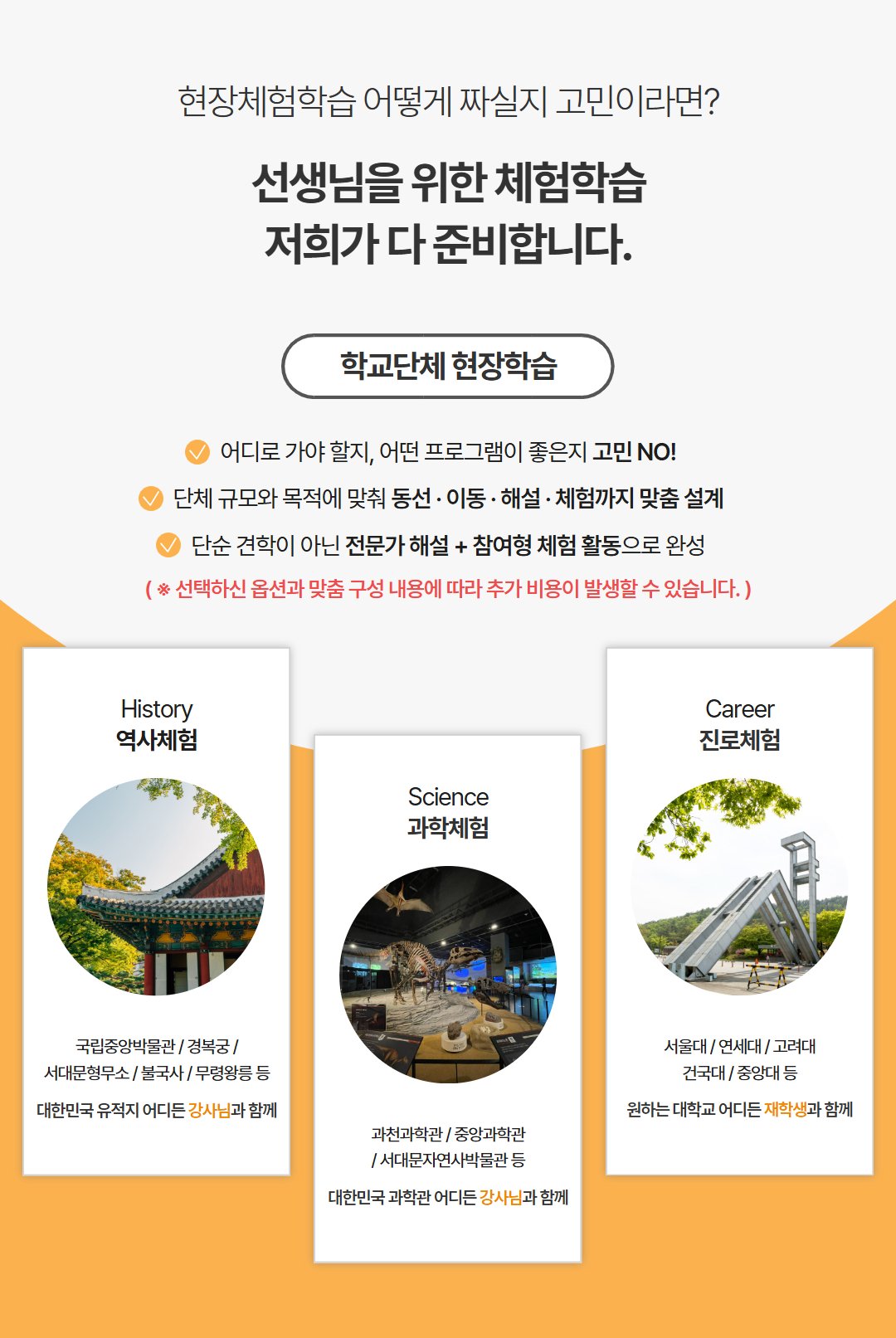 현장체험학습 어떻게 짜실지 고민이라면?

선생님을 위한 체험학습
저희가 다 준비합니다.

학교단체 현장학습

어디로 가야 할지, 어떤 프로그램이 좋은지 고민 NO!

단체 규모와 목적에 맞춰 동선 · 이동 · 해설 · 체험까지 맞춤 설계

단순 견학이 아닌 전문가 해설 + 참여형 체험 활동으로 완성

( ※ 선택하신 옵션과 맞춤 구성 내용에 따라 추가 비용이 발생할 수 있습니다. )

History
역사체험

국립중앙박물관 / 경복궁 / 서대문형무소 / 불국사 / 무령왕릉 등

대한민국 유적지 어디든 강사님과 함께

Science
과학체험

과천과학관 / 중앙과학관 / 서대문자연사박물관 등

대한민국 과학관 어디든 강사님과 함께

Career
진로체험

서울대 / 연세대 / 고려대 건국대 / 중앙대 등

원하는 대학교 어디든 재학생과 함께